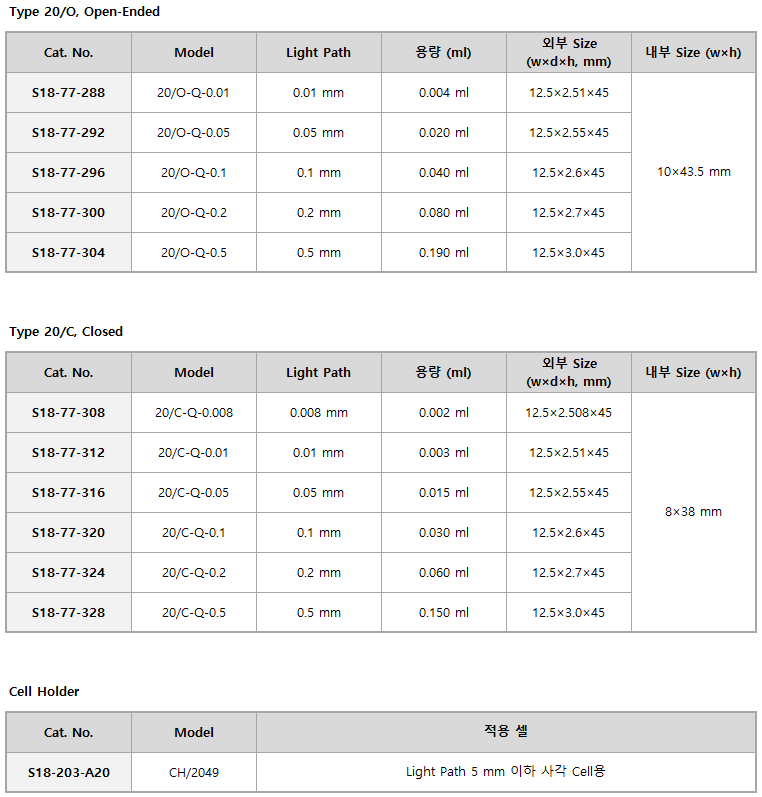 Type 20/O, Open-Ended

| Cat. No. | Model | Light Path | 용량 (ml) | 외부 Size (w×d×h, mm) | 내부 Size (w×h) |
|---|---|---|---|---|---|
| S18-77-288 | 20/O-Q-0.01 | 0.01 mm | 0.004 ml | 12.5×2.51×45 | 10×43.5 mm |
| S18-77-292 | 20/O-Q-0.05 | 0.05 mm | 0.020 ml | 12.5×2.55×45 | |
| S18-77-296 | 20/O-Q-0.1 | 0.1 mm | 0.040 ml | 12.5×2.6×45 | |
| S18-77-300 | 20/O-Q-0.2 | 0.2 mm | 0.080 ml | 12.5×2.7×45 | |
| S18-77-304 | 20/O-Q-0.5 | 0.5 mm | 0.190 ml | 12.5×3.0×45 | |

Type 20/C, Closed

| Cat. No. | Model | Light Path | 용량 (ml) | 외부 Size (w×d×h, mm) | 내부 Size (w×h) |
|---|---|---|---|---|---|
| S18-77-308 | 20/C-Q-0.008 | 0.008 mm | 0.002 ml | 12.5×2.508×45 | 8×38 mm |
| S18-77-312 | 20/C-Q-0.01 | 0.01 mm | 0.003 ml | 12.5×2.51×45 | |
| S18-77-316 | 20/C-Q-0.05 | 0.05 mm | 0.015 ml | 12.5×2.55×45 | |
| S18-77-320 | 20/C-Q-0.1 | 0.1 mm | 0.030 ml | 12.5×2.6×45 | |
| S18-77-324 | 20/C-Q-0.2 | 0.2 mm | 0.060 ml | 12.5×2.7×45 | |
| S18-77-328 | 20/C-Q-0.5 | 0.5 mm | 0.150 ml | 12.5×3.0×45 | |

Cell Holder

| Cat. No. | Model | 적용 셀 |
|---|---|---|
| S18-203-A20 | CH/2049 | Light Path 5 mm 이하 사각 Cell용 |